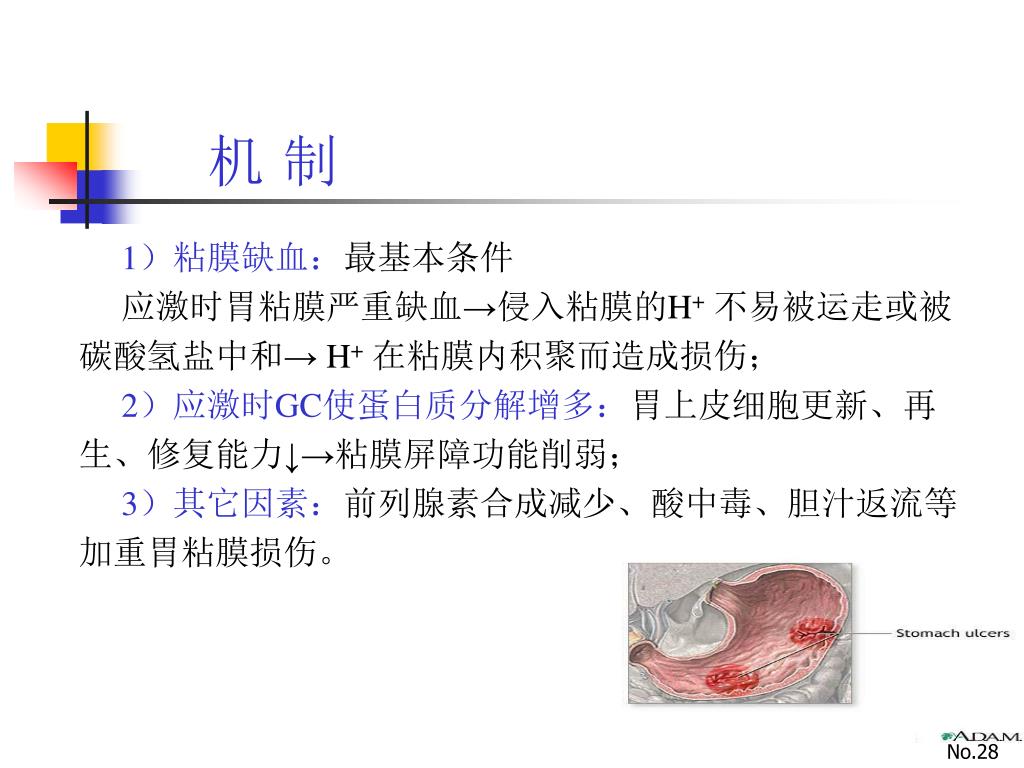 机 制

1）粘膜缺血：最基本条件

应激时胃粘膜严重缺血→侵入粘膜的$H^+$ 不易被运走或被碳酸氢盐中和→ $H^+$ 在粘膜内积聚而造成损伤；

2）应激时GC使蛋白质分解增多：胃上皮细胞更新、再生、修复能力↓→粘膜屏障功能削弱；

3）其它因素：前列腺素合成减少、酸中毒、胆汁返流等加重胃粘膜损伤。

Stomach ulcers

A.D.A.M.

No.28